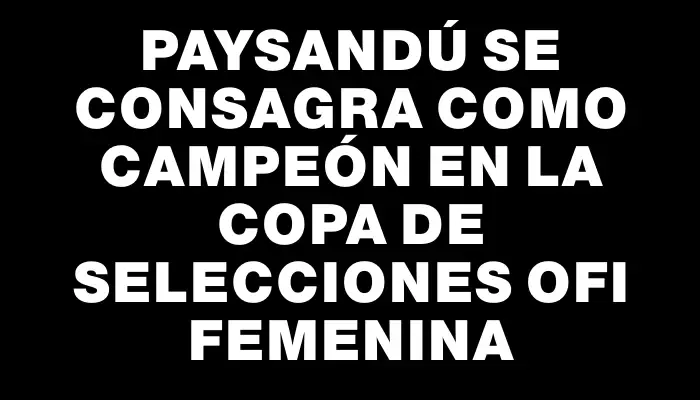 PAYSANDÚ SE CONSAGRA COMO CAMPEÓN EN LA COPA DE SELECCIONES OFI FEMENINA